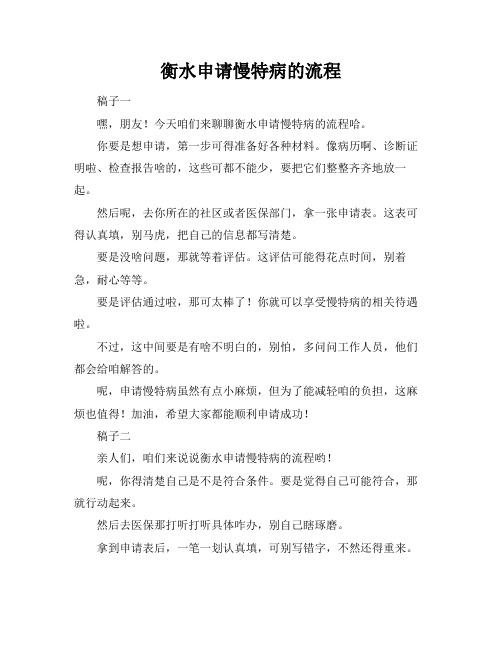 衡水申请慢特病的流程

稿子一

嘿，朋友！今天咱们来聊聊衡水申请慢特病的流程哈。

你要是想申请，第一步可得准备好各种材料。像病历啊、诊断证明啦、检查报告啥的，这些可都不能少，要把它们整整齐齐地放一起。

然后呢，去你所在的社区或者医保部门，拿一张申请表。这表可得认真填，别马虎，把自己的信息都写清楚。

要是没啥问题，那就等着评估。这评估可能得花点时间，别着急，耐心等等。

要是评估通过啦，那可太棒了！你就可以享受慢特病的相关待遇啦。

不过，这中间要是有啥不明白的，别怕，多问问工作人员，他们都会给咱解答的。

呢，申请慢特病虽然有点小麻烦，但为了能减轻咱的负担，这麻烦也值得！加油，希望大家都能顺利申请成功！

稿子二

亲人们，咱们来说说衡水申请慢特病的流程哟！

呢，你得清楚自己是不是符合条件。要是觉得自己可能符合，那就行动起来。

然后去医保那打听打听具体咋办，别自己瞎琢磨。

拿到申请表后，一笔一划认真填，可别写错字，不然还得重来。